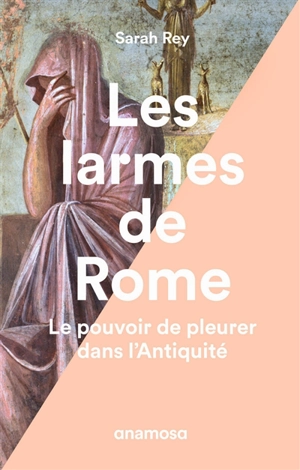 Sarah Rey

Les larmes de Rome

Le pouvoir de pleurer dans l'Antiquité

anamosa